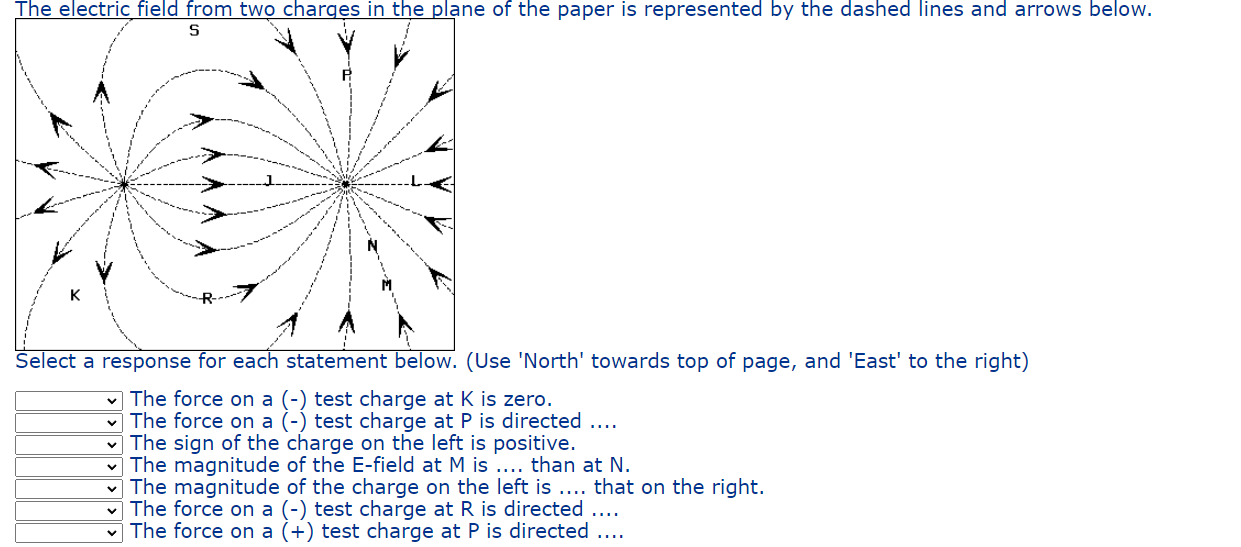 The electric field from two charges in the plane of the paper is represented by the dashed lines and arrows below.

S
P
J
L
N
M
K
R

Select a response for each statement below. (Use 'North' towards top of page, and 'East' to the right)

The force on a (-) test charge at K is zero.
The force on a (-) test charge at P is directed ....
The sign of the charge on the left is positive.
The magnitude of the E-field at M is .... than at N.
The magnitude of the charge on the left is .... that on the right.
The force on a (-) test charge at R is directed ....
The force on a (+) test charge at P is directed ....